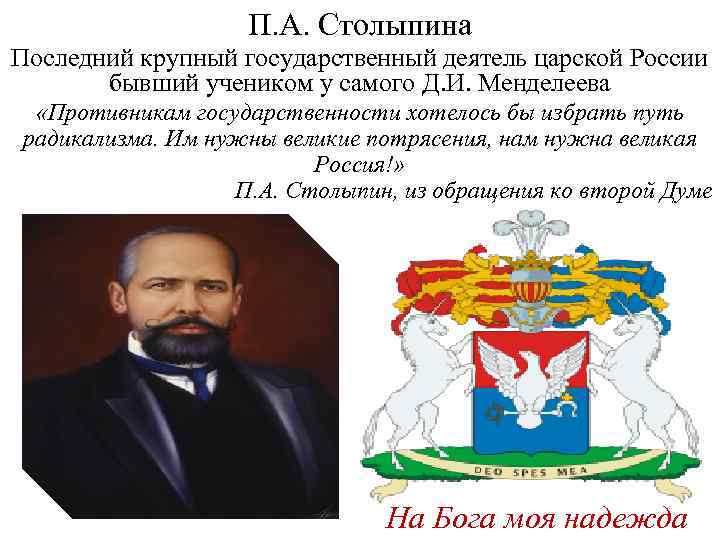 П.А. Столыпина

Последний крупный государственный деятель царской России бывший учеником у самого Д.И. Менделеева

«Противникам государственности хотелось бы избрать путь радикализма. Им нужны великие потрясения, нам нужна великая Россия!»

П.А. Столыпин, из обращения ко второй Думе

DEO SPES MEA

На Бога моя надежда